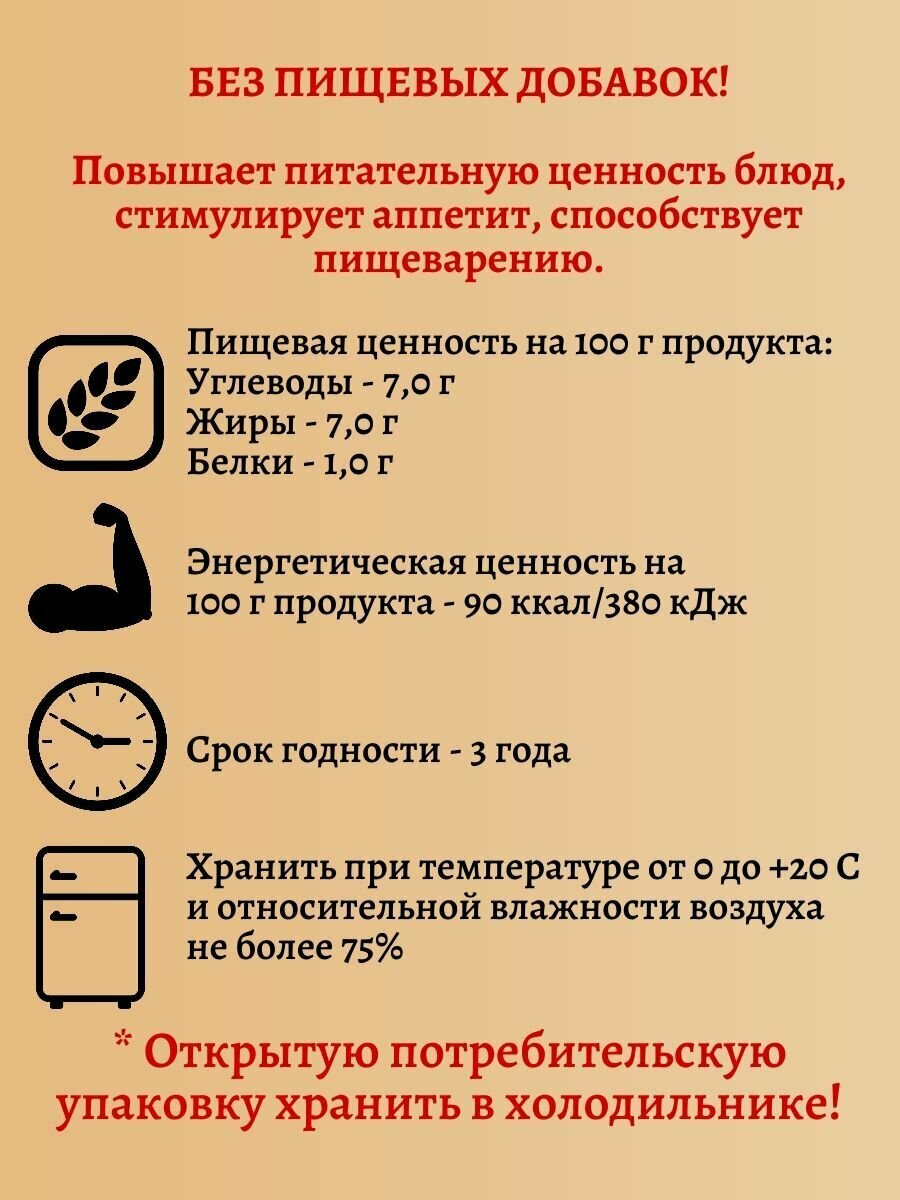 БЕЗ ПИЩЕВЫХ ДОБАВОК!

Повышает питательную ценность блюд, стимулирует аппетит, способствует пищеварению.

Пищевая ценность на 100 г продукта:
Углеводы - 7,0 г
Жиры - 7,0 г
Белки - 1,0 г

Энергетическая ценность на 100 г продукта - 90 ккал/380 кДж

Срок годности - 3 года

Хранить при температуре от 0 до +20 С и относительной влажности воздуха не более 75%

* Открытую потребительскую упаковку хранить в холодильнике!